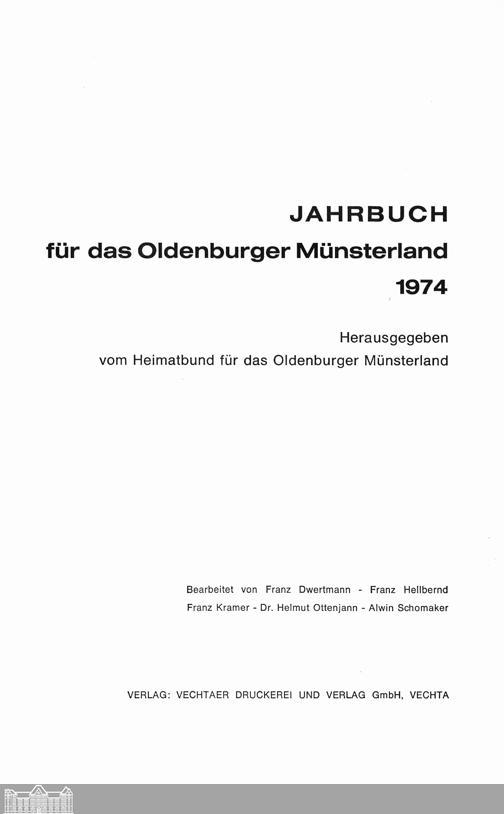 JAHRBUCH
für das Oldenburger Münsterland
1974

Herausgegeben
vom Heimatbund für das Oldenburger Münsterland

Bearbeitet von Franz Dwertmann - Franz Hellbernd
Franz Kramer - Dr. Helmut Ottenjann - Alwin Schomaker

VERLAG: VECHTAER DRUCKEREI UND VERLAG GmbH, VECHTA